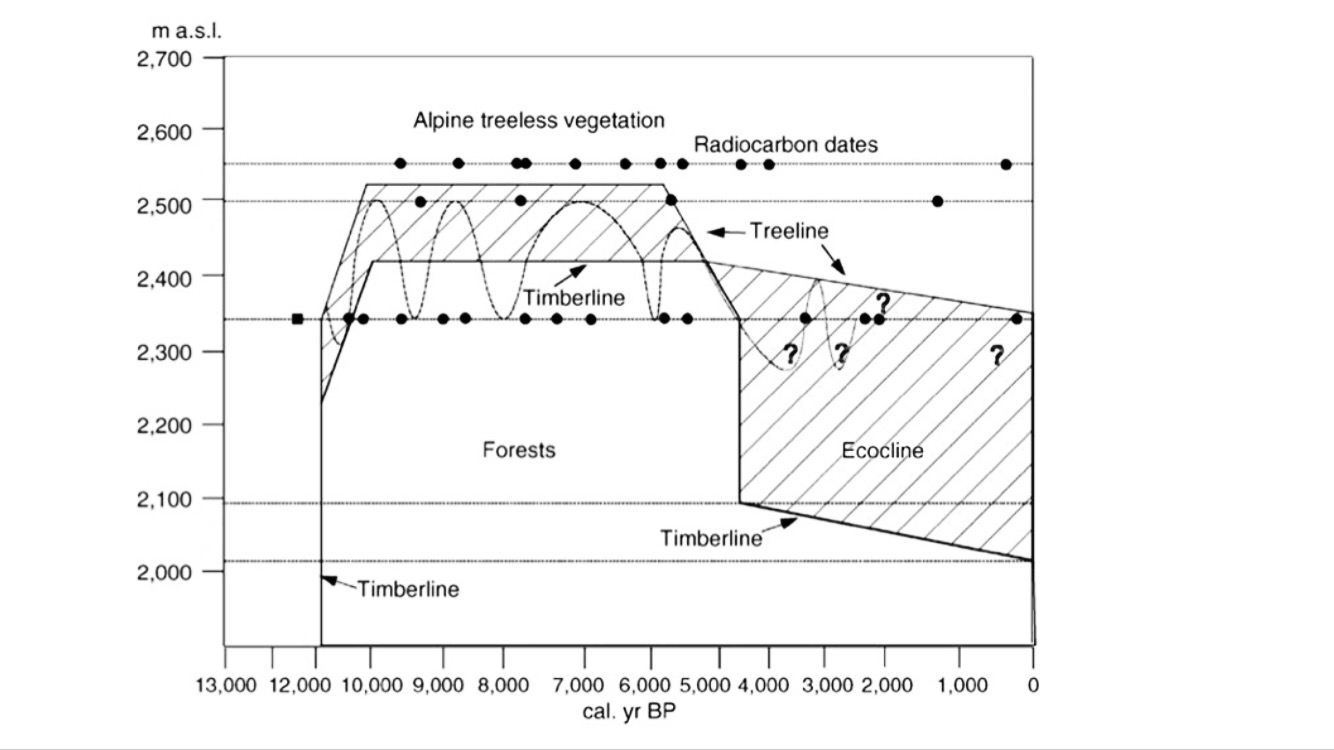 m a.s.l.
2,700
2,600
2,500
2,400
2,300
2,200
2,100
2,000

Alpine treeless vegetation
Radiocarbon dates
Treeline
Timberline
?
?
?
?
Forests
Ecocline
Timberline
Timberline

13,000 12,000 10,000 9,000 8,000 7,000 6,000 5,000 4,000 3,000 2,000 1,000 0
cal. yr BP